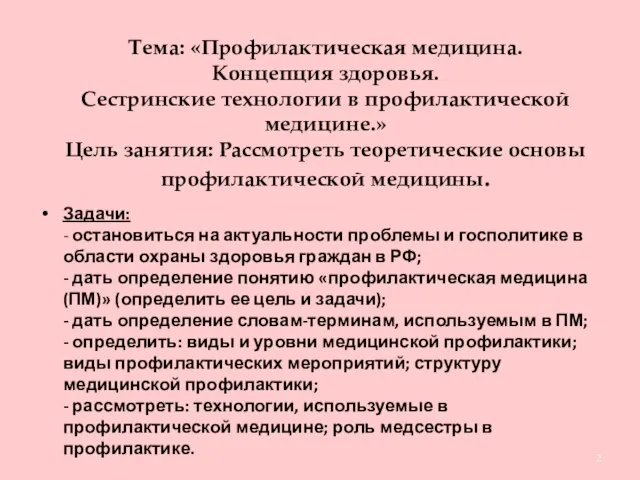 Тема: «Профилактическая медицина. Концепция здоровья. Сестринские технологии в профилактической медицине.»
Цель занятия: Рассмотреть теоретические основы профилактической медицины.

• Задачи:
- остановиться на актуальности проблемы и госполитике в области охраны здоровья граждан в РФ;
- дать определение понятию «профилактическая медицина (ПМ)» (определить ее цель и задачи);
- дать определение словам-терминам, используемым в ПМ;
- определить: виды и уровни медицинской профилактики; виды профилактических мероприятий; структуру медицинской профилактики;
- рассмотреть: технологии, используемые в профилактической медицине; роль медсестры в профилактике.

2